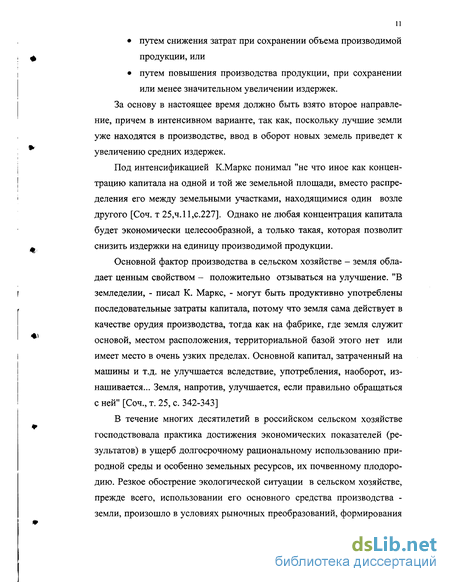 11

• путем снижения затрат при сохранении объема производимой продукции, или

• путем повышения производства продукции, при сохранении или менее значительном увеличении издержек.

За основу в настоящее время должно быть взято второе направление, причем в интенсивном варианте, так как, поскольку лучшие земли уже находятся в производстве, ввод в оборот новых земель приведет к увеличению средних издержек.

Под интенсификацией К.Маркс понимал "не что иное как концентрацию капитала на одной и той же земельной площади, вместо распределения его между земельными участками, находящимися один возле другого [Соч. т 25,ч.11,с.227]. Однако не любая концентрация капитала будет экономически целесообразной, а только такая, которая позволит снизить издержки на единицу производимой продукции.

Основной фактор производства в сельском хозяйстве – земля обладает ценным свойством – положительно отзываться на улучшение. "В земледелии, - писал К. Маркс, - могут быть продуктивно употреблены последовательные затраты капитала, потому что земля сама действует в качестве орудия производства, тогда как на фабрике, где земля служит основой, местом расположения, территориальной базой этого нет или имеет место в очень узких пределах. Основной капитал, затраченный на машины и т.д. не улучшается вследствие, употребления, наоборот, изнашивается... Земля, напротив, улучшается, если правильно обращаться с ней" [Соч., т. 25, с. 342-343]

В течение многих десятилетий в российском сельском хозяйстве господствовала практика достижения экономических показателей (результатов) в ущерб долгосрочному рациональному использованию природной среды и особенно земельных ресурсов, их почвенному плодородию. Резкое обострение экологической ситуации в сельском хозяйстве, прежде всего, использовании его основного средства производства - земли, произошло в условиях рыночных преобразований, формирования

dsLib.net
библиотека диссертаций